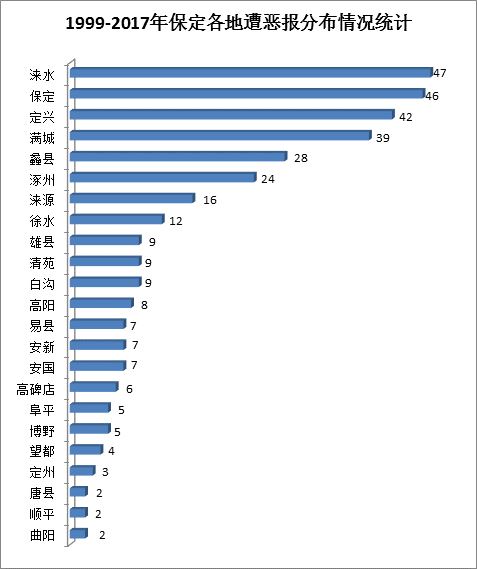 1999-2017年保定各地遭恶报分布情况统计

涞水 47
保定 46
定兴 42
满城 39
蠡县 28
涿州 24
涞源 16
徐水 12
雄县 9
清苑 9
白沟 9
高阳 8
易县 7
安新 7
安国 7
高碑店 6
阜平 5
博野 5
望都 4
定州 3
唐县 2
顺平 2
曲阳 2